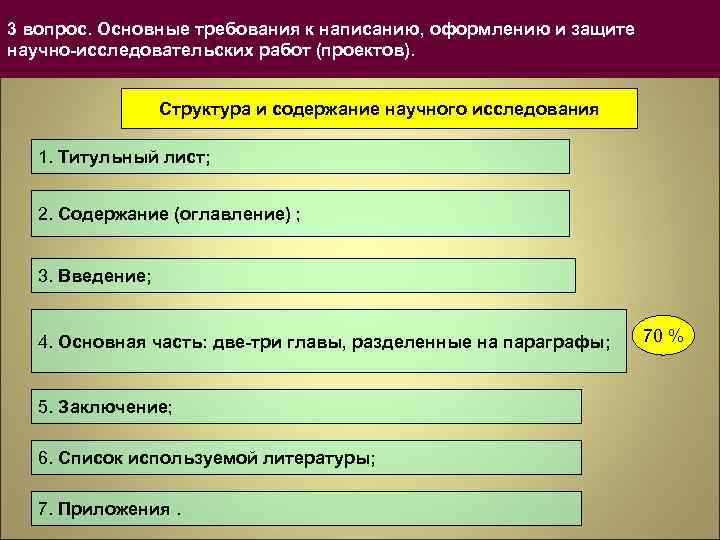 3 вопрос. Основные требования к написанию, оформлению и защите научно-исследовательских работ (проектов).

Структура и содержание научного исследования

1. Титульный лист;

2. Содержание (оглавление) ;

3. Введение;

4. Основная часть: две-три главы, разделенные на параграфы;

70 %

5. Заключение;

6. Список используемой литературы;

7. Приложения .